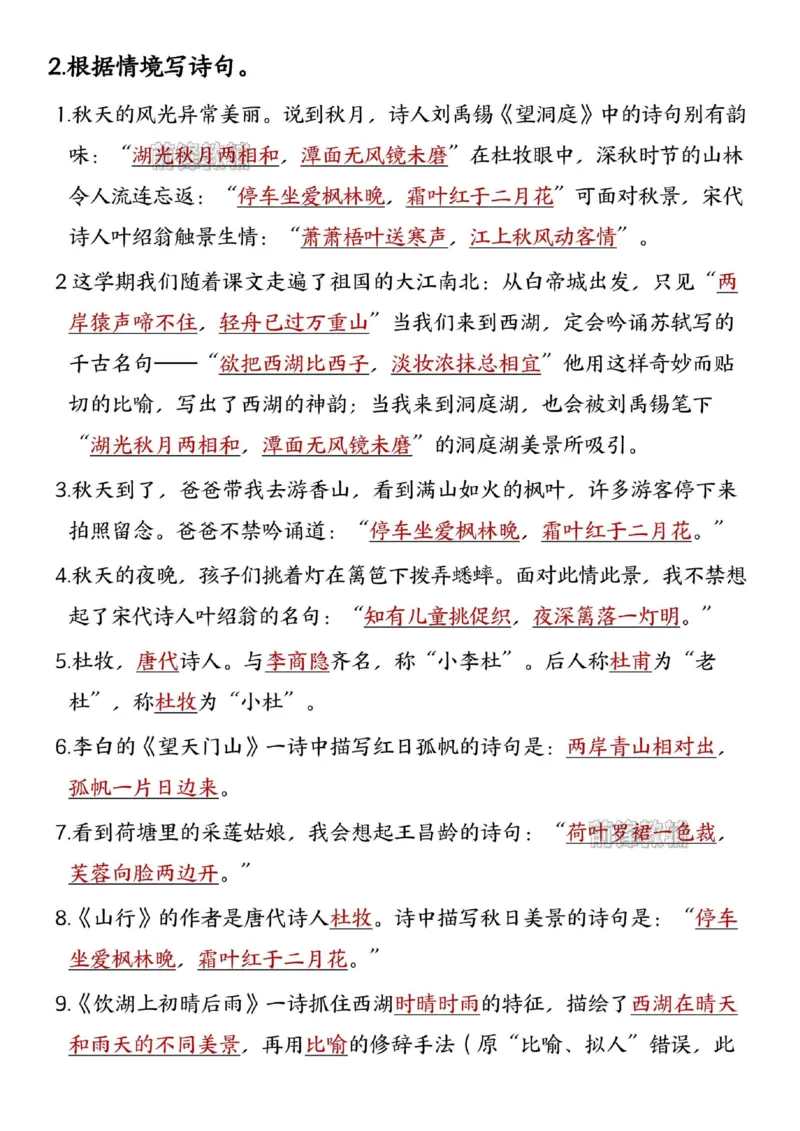 2.根据情境写诗句。

1.秋天的风光异常美丽。说到秋月，诗人刘禹锡《望洞庭》中的诗句别有韵味：“湖光秋月两相和，潭面无风镜未磨”在杜牧眼中，深秋时节的山林令人流连忘返：“停车坐爱枫林晚，霜叶红于二月花”可面对秋景，宋代诗人叶绍翁触景生情：“萧萧梧叶送寒声，江上秋风动客情”。

2这学期我们随着课文走遍了祖国的大江南北：从白帝城出发，只见“两岸猿声啼不住，轻舟已过万重山”当我们来到西湖，定会吟诵苏轼写的千古名句——“欲把西湖比西子，淡妆浓抹总相宜”他用这样奇妙而贴切的比喻，写出了西湖的神韵；当我来到洞庭湖，也会被刘禹锡笔下“湖光秋月两相和，潭面无风镜未磨”的洞庭湖美景所吸引。

3.秋天到了，爸爸带我去游香山，看到满山如火的枫叶，许多游客停下来拍照留念。爸爸不禁吟诵道：“停车坐爱枫林晚，霜叶红于二月花。”

4.秋天的夜晚，孩子们挑着灯在篱笆下拨弄蟋蟀。面对此情此景，我不禁想起了宋代诗人叶绍翁的名句：“知有儿童挑促织，夜深篱落一灯明。”

5.杜牧，唐代诗人。与李商隐齐名，称“小李杜”。后人称杜甫为“老杜”，称杜牧为“小杜”。

6.李白的《望天门山》一诗中描写红日孤帆的诗句是：两岸青山相对出，孤帆一片日边来。

7.看到荷塘里的采莲姑娘，我会想起王昌龄的诗句：“荷叶罗裙一色裁，芙蓉向脸两边开。”

8.《山行》的作者是唐代诗人杜牧。诗中描写秋日美景的诗句是：“停车坐爱枫林晚，霜叶红于二月花。”

9.《饮湖上初晴后雨》一诗抓住西湖时晴时雨的特征，描绘了西湖在晴天和雨天的不同美景，再用比喻的修辞手法（原“比喻、拟人”错误，此